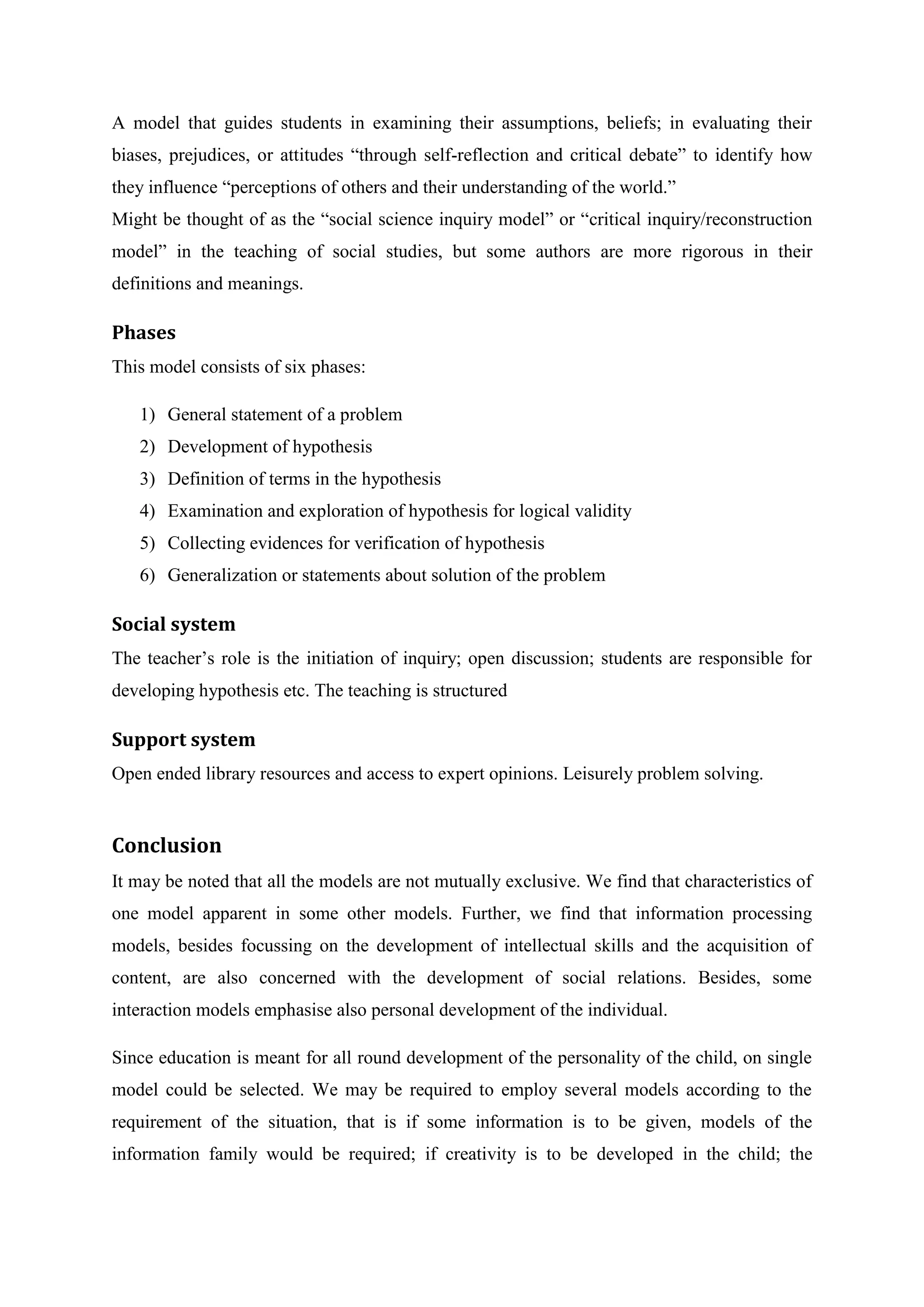 A model that guides students in examining their assumptions, beliefs; in evaluating their biases, prejudices, or attitudes “through self-reflection and critical debate” to identify how they influence “perceptions of others and their understanding of the world.”
Might be thought of as the “social science inquiry model” or “critical inquiry/reconstruction model” in the teaching of social studies, but some authors are more rigorous in their definitions and meanings.

Phases

This model consists of six phases:

1) General statement of a problem
2) Development of hypothesis
3) Definition of terms in the hypothesis
4) Examination and exploration of hypothesis for logical validity
5) Collecting evidences for verification of hypothesis
6) Generalization or statements about solution of the problem

Social system

The teacher’s role is the initiation of inquiry; open discussion; students are responsible for developing hypothesis etc. The teaching is structured

Support system

Open ended library resources and access to expert opinions. Leisurely problem solving.

Conclusion

It may be noted that all the models are not mutually exclusive. We find that characteristics of one model apparent in some other models. Further, we find that information processing models, besides focussing on the development of intellectual skills and the acquisition of content, are also concerned with the development of social relations. Besides, some interaction models emphasise also personal development of the individual.

Since education is meant for all round development of the personality of the child, on single model could be selected. We may be required to employ several models according to the requirement of the situation, that is if some information is to be given, models of the information family would be required; if creativity is to be developed in the child; the